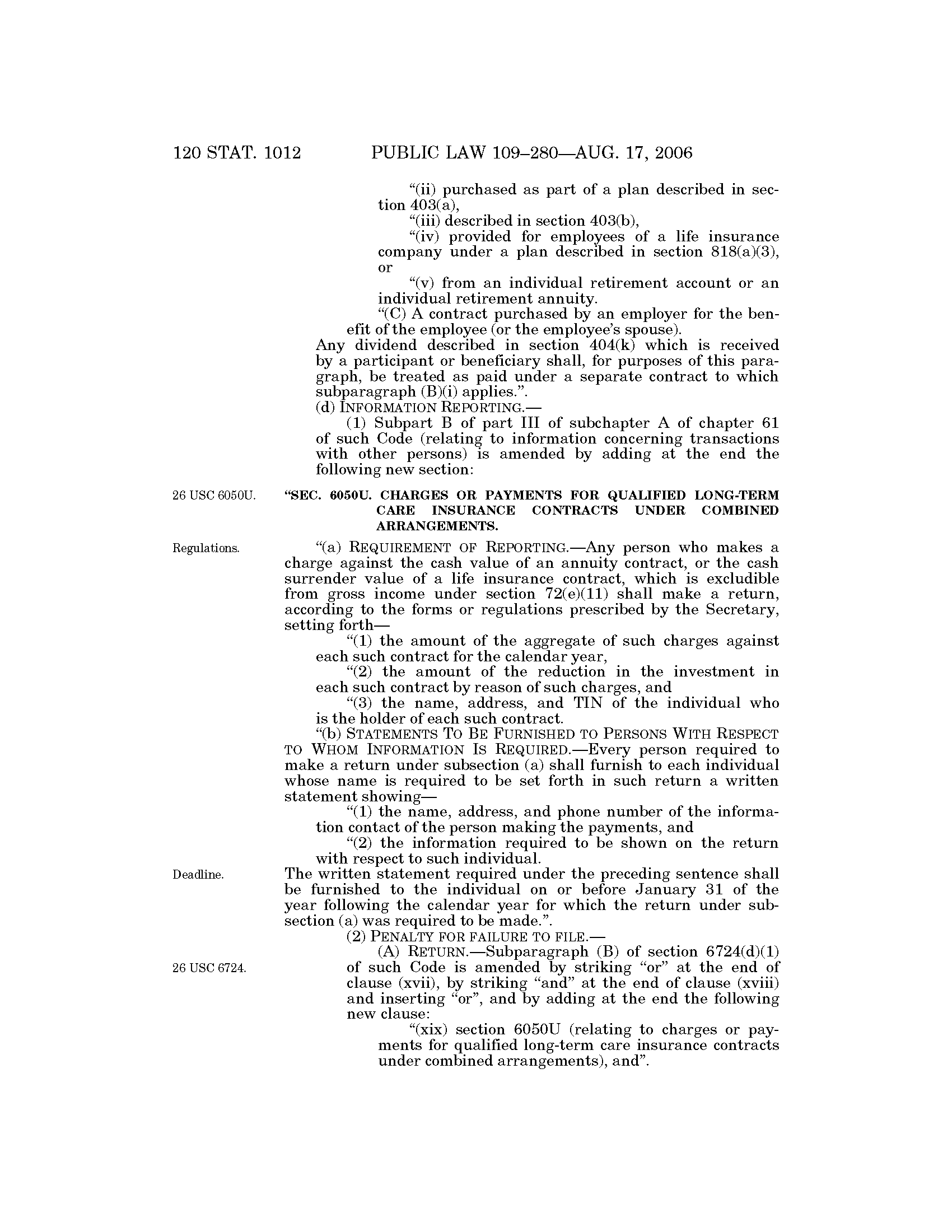 120 STAT. 1012 PUBLIC LAW 109–280—AUG. 17, 2006

"(ii) purchased as part of a plan described in section 403(a),

"(iii) described in section 403(b),

"(iv) provided for employees of a life insurance company under a plan described in section 818(a)(3), or

"(v) from an individual retirement account or an individual retirement annuity.

"(C) A contract purchased by an employer for the benefit of the employee (or the employee's spouse).

Any dividend described in section 404(k) which is received by a participant or beneficiary shall, for purposes of this paragraph, be treated as paid under a separate contract to which subparagraph (B)(i) applies.".

(d) INFORMATION REPORTING.—

(1) Subpart B of part III of subchapter A of chapter 61 of such Code (relating to information concerning transactions with other persons) is amended by adding at the end the following new section:

26 USC 6050U.

"SEC. 6050U. CHARGES OR PAYMENTS FOR QUALIFIED LONG-TERM CARE INSURANCE CONTRACTS UNDER COMBINED ARRANGEMENTS.

Regulations.

"(a) REQUIREMENT OF REPORTING.—Any person who makes a charge against the cash value of an annuity contract, or the cash surrender value of a life insurance contract, which is excludible from gross income under section 72(e)(11) shall make a return, according to the forms or regulations prescribed by the Secretary, setting forth—

"(1) the amount of the aggregate of such charges against each such contract for the calendar year,

"(2) the amount of the reduction in the investment in each such contract by reason of such charges, and

"(3) the name, address, and TIN of the individual who is the holder of each such contract.

"(b) STATEMENTS TO BE FURNISHED TO PERSONS WITH RESPECT TO WHOM INFORMATION IS REQUIRED.—Every person required to make a return under subsection (a) shall furnish to each individual whose name is required to be set forth in such return a written statement showing—

"(1) the name, address, and phone number of the information contact of the person making the payments, and

"(2) the information required to be shown on the return with respect to such individual.

Deadline.

The written statement required under the preceding sentence shall be furnished to the individual on or before January 31 of the year following the calendar year for which the return under subsection (a) was required to be made.".

(2) PENALTY FOR FAILURE TO FILE.—

26 USC 6724.

(A) RETURN.—Subparagraph (B) of section 6724(d)(1) of such Code is amended by striking "or" at the end of clause (xvii), by striking "and" at the end of clause (xviii) and inserting "or", and by adding at the end the following new clause:

"(xix) section 6050U (relating to charges or payments for qualified long-term care insurance contracts under combined arrangements), and".